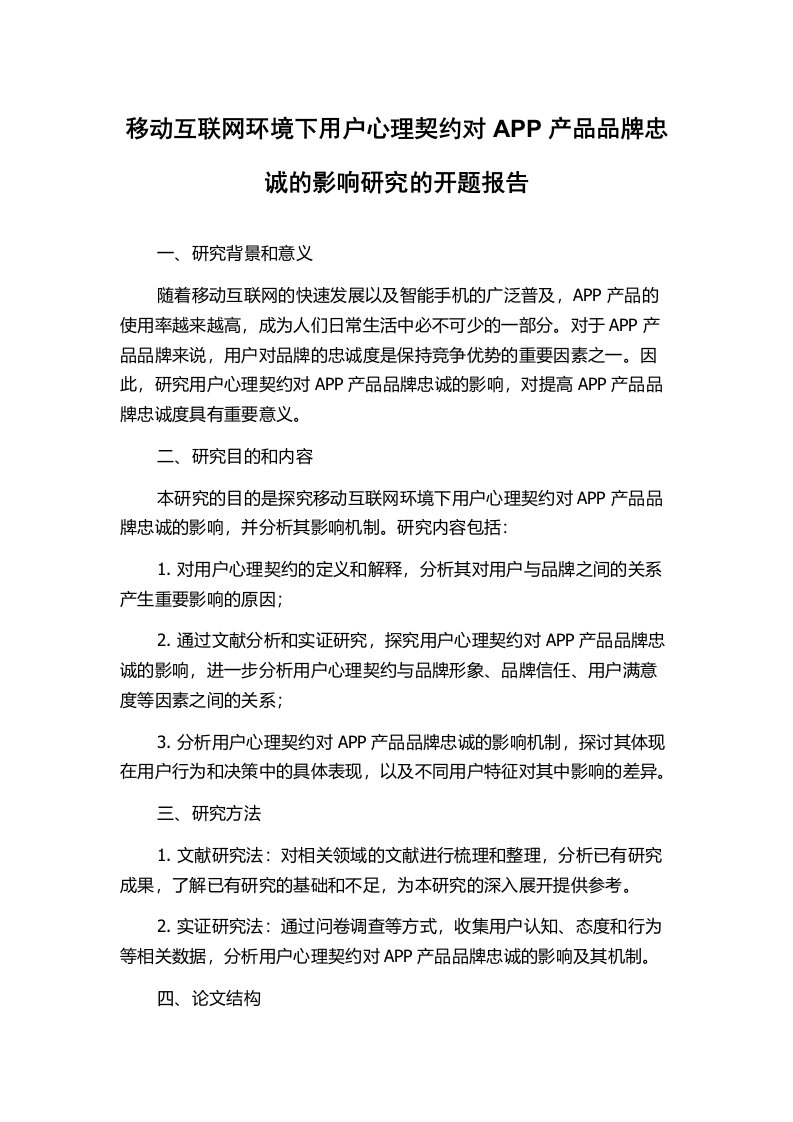 移动互联网环境下用户心理契约对 APP 产品品牌忠诚的影响研究的开题报告

一、研究背景和意义

随着移动互联网的快速发展以及智能手机的广泛普及，APP 产品的使用率越来越高，成为人们日常生活中必不可少的一部分。对于 APP 产品品牌来说，用户对品牌的忠诚度是保持竞争优势的重要因素之一。因此，研究用户心理契约对 APP 产品品牌忠诚的影响，对提高 APP 产品品牌忠诚度具有重要意义。

二、研究目的和内容

本研究的目的是探究移动互联网环境下用户心理契约对 APP 产品品牌忠诚的影响，并分析其影响机制。研究内容包括：

1. 对用户心理契约的定义和解释，分析其对用户与品牌之间的关系产生重要影响的原因；

2. 通过文献分析和实证研究，探究用户心理契约对 APP 产品品牌忠诚的影响，进一步分析用户心理契约与品牌形象、品牌信任、用户满意度等因素之间的关系；

3. 分析用户心理契约对 APP 产品品牌忠诚的影响机制，探讨其体现在用户行为和决策中的具体表现，以及不同用户特征对其中影响的差异。

三、研究方法

1. 文献研究法：对相关领域的文献进行梳理和整理，分析已有研究成果，了解已有研究的基础和不足，为本研究的深入展开提供参考。

2. 实证研究法：通过问卷调查等方式，收集用户认知、态度和行为等相关数据，分析用户心理契约对 APP 产品品牌忠诚的影响及其机制。

四、论文结构